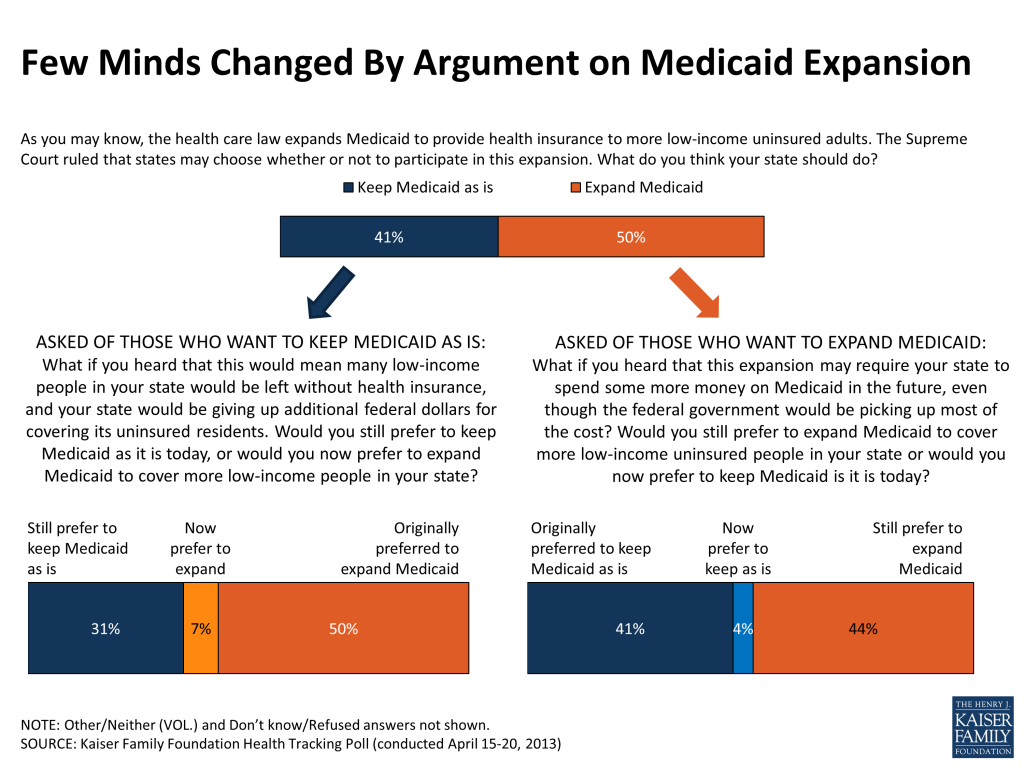 Few Minds Changed By Argument on Medicaid Expansion

As you may know, the health care law expands Medicaid to provide health insurance to more low-income uninsured adults. The Supreme Court ruled that states may choose whether or not to participate in this expansion. What do you think your state should do?

Keep Medicaid as is
Expand Medicaid

41%
50%

ASKED OF THOSE WHO WANT TO KEEP MEDICAID AS IS:
What if you heard that this would mean many low-income people in your state would be left without health insurance, and your state would be giving up additional federal dollars for covering its uninsured residents. Would you still prefer to keep Medicaid as it is today, or would you now prefer to expand Medicaid to cover more low-income people in your state?

Still prefer to keep Medicaid as is
Now prefer to expand
Originally preferred to expand Medicaid

31%
7%
50%

ASKED OF THOSE WHO WANT TO EXPAND MEDICAID:
What if you heard that this expansion may require your state to spend some more money on Medicaid in the future, even though the federal government would be picking up most of the cost? Would you still prefer to expand Medicaid to cover more low-income uninsured people in your state or would you now prefer to keep Medicaid is it is today?

Originally preferred to keep Medicaid as is
Now prefer to keep as is
Still prefer to expand Medicaid

41%
4%
44%

NOTE: Other/Neither (VOL.) and Don't know/Refused answers not shown.
SOURCE: Kaiser Family Foundation Health Tracking Poll (conducted April 15-20, 2013)

THE HENRY J.
KAISER
FAMILY
FOUNDATION